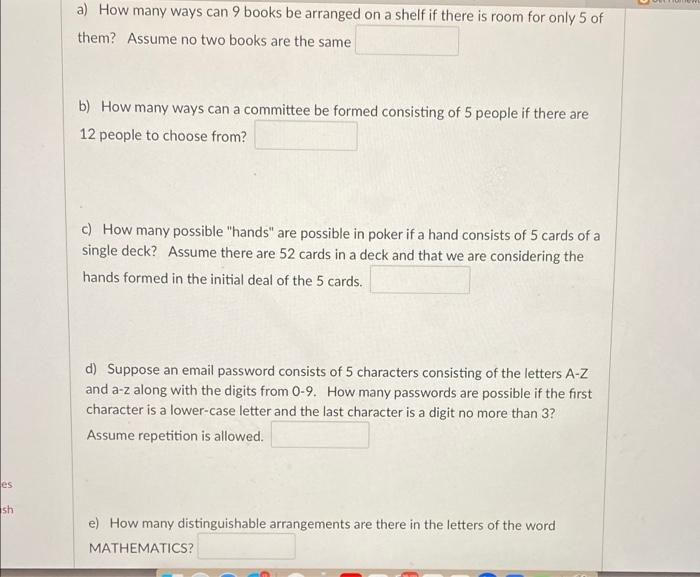 a) How many ways can 9 books be arranged on a shelf if there is room for only 5 of them? Assume no two books are the same

b) How many ways can a committee be formed consisting of 5 people if there are 12 people to choose from?

c) How many possible "hands" are possible in poker if a hand consists of 5 cards of a single deck? Assume there are 52 cards in a deck and that we are considering the hands formed in the initial deal of the 5 cards.

d) Suppose an email password consists of 5 characters consisting of the letters A-Z and a-z along with the digits from 0-9. How many passwords are possible if the first character is a lower-case letter and the last character is a digit no more than 3? Assume repetition is allowed.

es

sh

e) How many distinguishable arrangements are there in the letters of the word MATHEMATICS?